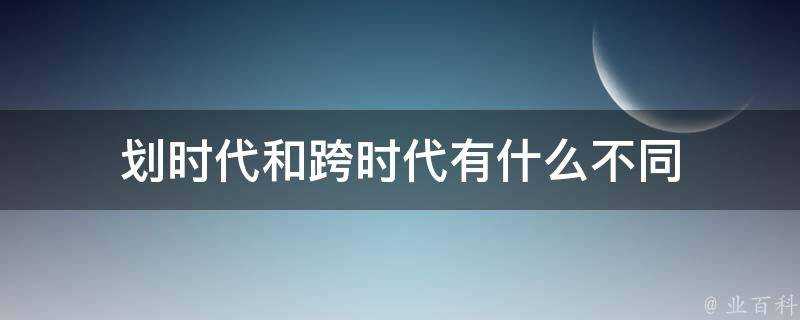 划时代和跨时代有什么不同

@ 业百科